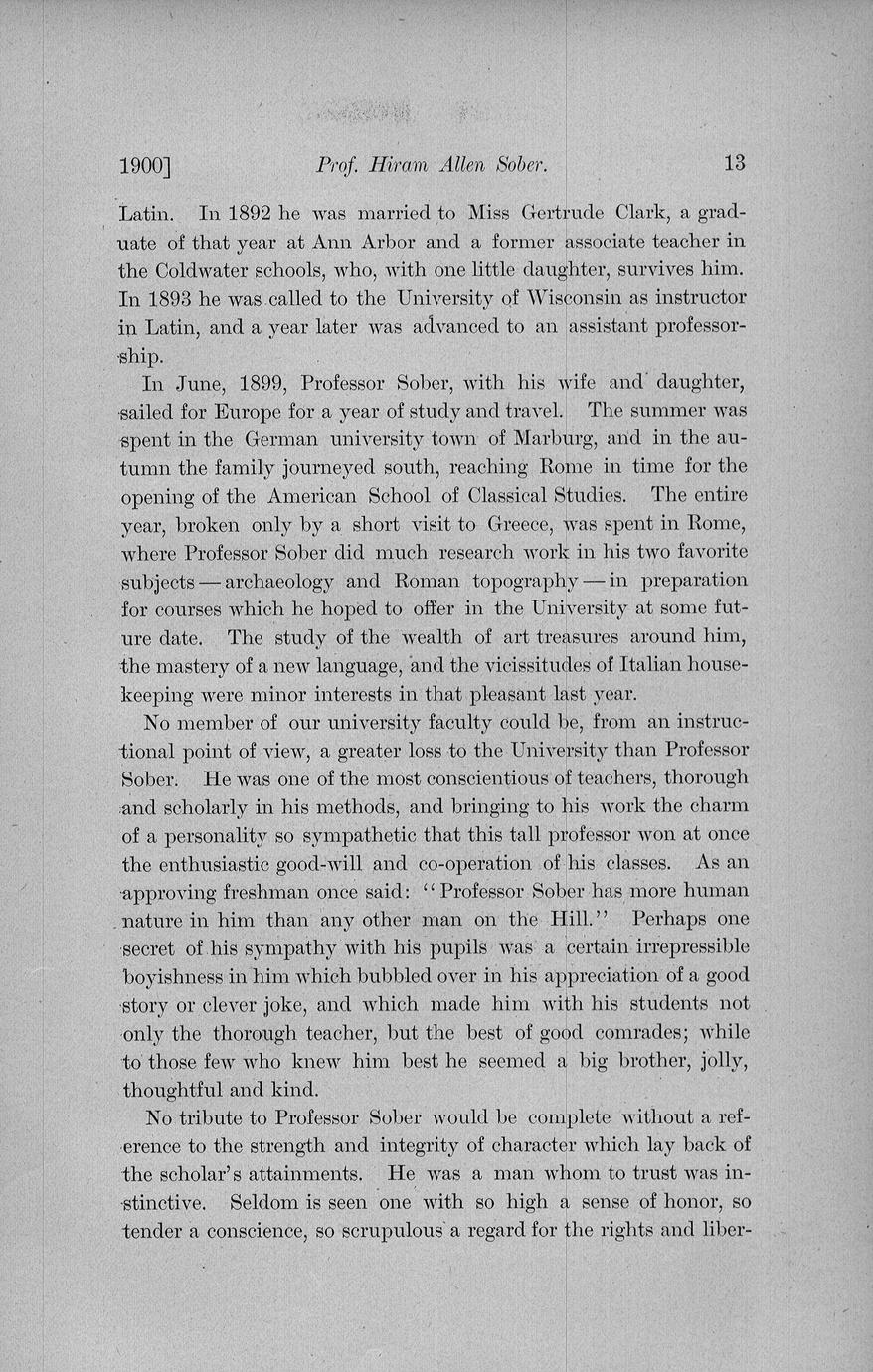 1900] Prof. Hiram Allen Sober. 13

Latin. In 1892 he was married to Miss Gertrude Clark, a graduate of that year at Ann Arbor and a former associate teacher in the Coldwater schools, who, with one little daughter, survives him. In 1893 he was called to the University of Wisconsin as instructor in Latin, and a year later was advanced to an assistant professorship.

In June, 1899, Professor Sober, with his wife and daughter, sailed for Europe for a year of study and travel. The summer was spent in the German university town of Marburg, and in the autumn the family journeyed south, reaching Rome in time for the opening of the American School of Classical Studies. The entire year, broken only by a short visit to Greece, was spent in Rome, where Professor Sober did much research work in his two favorite subjects — archaeology and Roman topography — in preparation for courses which he hoped to offer in the University at some future date. The study of the wealth of art treasures around him, the mastery of a new language, and the vicissitudes of Italian housekeeping were minor interests in that pleasant last year.

No member of our university faculty could be, from an instructional point of view, a greater loss to the University than Professor Sober. He was one of the most conscientious of teachers, thorough and scholarly in his methods, and bringing to his work the charm of a personality so sympathetic that this tall professor won at once the enthusiastic good-will and co-operation of his classes. As an approving freshman once said: "Professor Sober has more human nature in him than any other man on the Hill." Perhaps one secret of his sympathy with his pupils was a certain irrepressible boyishness in him which bubbled over in his appreciation of a good story or clever joke, and which made him with his students not only the thorough teacher, but the best of good comrades; while to those few who knew him best he seemed a big brother, jolly, thoughtful and kind.

No tribute to Professor Sober would be complete without a reference to the strength and integrity of character which lay back of the scholar's attainments. He was a man whom to trust was instinctive. Seldom is seen one with so high a sense of honor, so tender a conscience, so scrupulous a regard for the rights and liber-